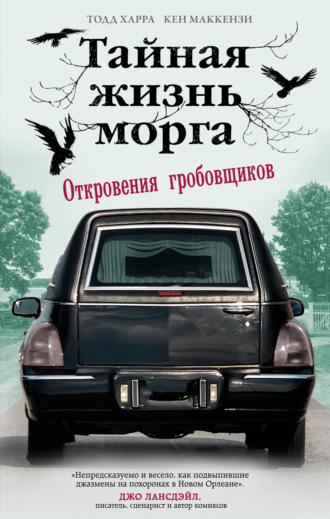 ТОДД ХАРРА КЕН МАККЕНЗИ

Тайная жизнь морга

Откровения гробовщиков

«Непредсказуемо и весело, как подвыпившие джазмены на похоронах в Новом Орлеане».
ДЖО ЛАНСДЭЙЛ,
писатель, сценарист и автор комиксов